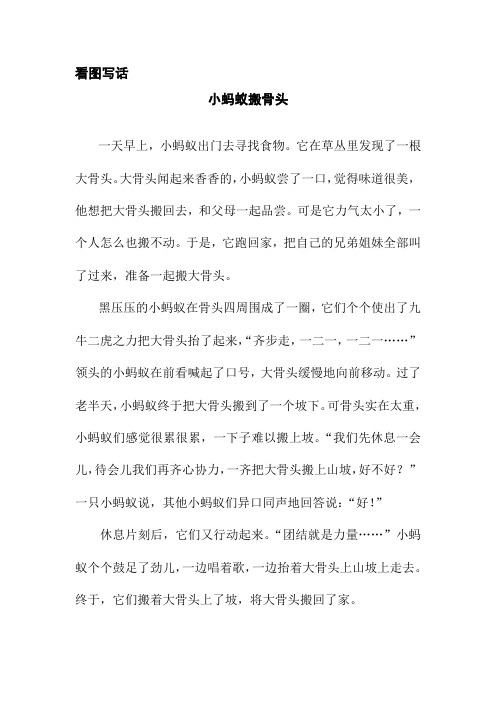 看图写话

小蚂蚁搬骨头

一天早上，小蚂蚁出门去寻找食物。它在草丛里发现了一根大骨头。大骨头闻起来香香的，小蚂蚁尝了一口，觉得味道很美，他想把大骨头搬回去，和父母一起品尝。可是它力气太小了，一个人怎么也搬不动。于是，它跑回家，把自己的兄弟姐妹全部叫了过来，准备一起搬大骨头。

黑压压的小蚂蚁在骨头四周围成了一圈，它们个个使出了九牛二虎之力把大骨头抬了起来，“齐步走，一二一，一二一……”领头的小蚂蚁在前看喊起了口号，大骨头缓慢地向前移动。过了老半天，小蚂蚁终于把大骨头搬到了一个坡下。可骨头实在太重，小蚂蚁们感觉很累很累，一下子难以搬上坡。“我们先休息一会儿，待会儿我们再齐心协力，一齐把大骨头搬上山坡，好不好？”一只小蚂蚁说，其他小蚂蚁们异口同声地回答说：“好！”

休息片刻后，它们又行动起来。“团结就是力量……”小蚂蚁个个鼓足了劲儿，一边唱着歌，一边抬着大骨头上山坡上走去。终于，它们搬着大骨头上了坡，将大骨头搬回了家。